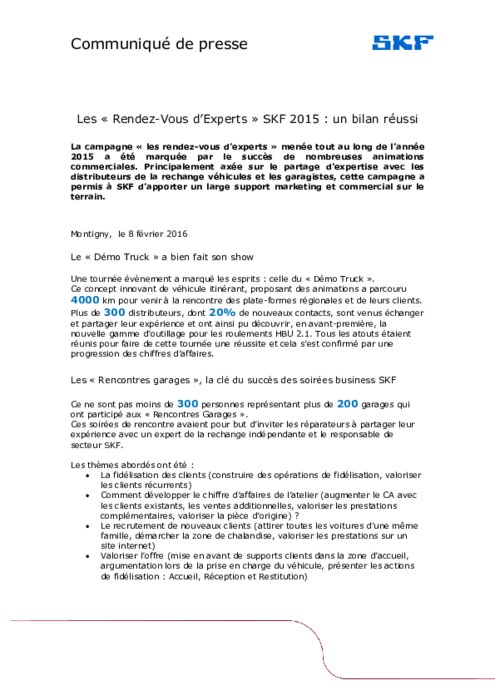 Communiqué de presse

SKF

Les « Rendez-Vous d'Experts » SKF 2015 : un bilan réussi

La campagne « les rendez-vous d'experts » menée tout au long de l'année 2015 a été marquée par le succès de nombreuses animations commerciales. Principalement axée sur le partage d'expertise avec les distributeurs de la rechange véhicules et les garagistes, cette campagne a permis à SKF d'apporter un large support marketing et commercial sur le terrain.

Montigny, le 8 février 2016

Le « Démo Truck » a bien fait son show

Une tournée évènement a marqué les esprits : celle du « Démo Truck ».
Ce concept innovant de véhicule itinérant, proposant des animations a parcouru 4000 km pour venir à la rencontre des plate-formes régionales et de leurs clients. Plus de 300 distributeurs, dont 20% de nouveaux contacts, sont venus échanger et partager leur expérience et ont ainsi pu découvrir, en avant-première, la nouvelle gamme d'outillage pour les roulements HBU 2.1. Tous les atouts étaient réunis pour faire de cette tournée une réussite et cela s'est confirmé par une progression des chiffres d'affaires.

Les « Rencontres garages », la clé du succès des soirées business SKF

Ce ne sont pas moins de 300 personnes représentant plus de 200 garages qui ont participé aux « Rencontres Garages ».
Ces soirées de rencontre avaient pour but d'inviter les réparateurs à partager leur expérience avec un expert de la rechange indépendante et le responsable de secteur SKF.

Les thèmes abordés ont été :
• La fidélisation des clients (construire des opérations de fidélisation, valoriser les clients récurrents)
• Comment développer le chiffre d'affaires de l'atelier (augmenter le CA avec les clients existants, les ventes additionnelles, valoriser les prestations complémentaires, valoriser la pièce d'origine) ?
• Le recrutement de nouveaux clients (attirer toutes les voitures d'une même famille, démarcher la zone de chalandise, valoriser les prestations sur un site internet)
• Valoriser l'offre (mise en avant de supports clients dans la zone d'accueil, argumentation lors de la prise en charge du véhicule, présenter les actions de fidélisation : Accueil, Réception et Restitution)